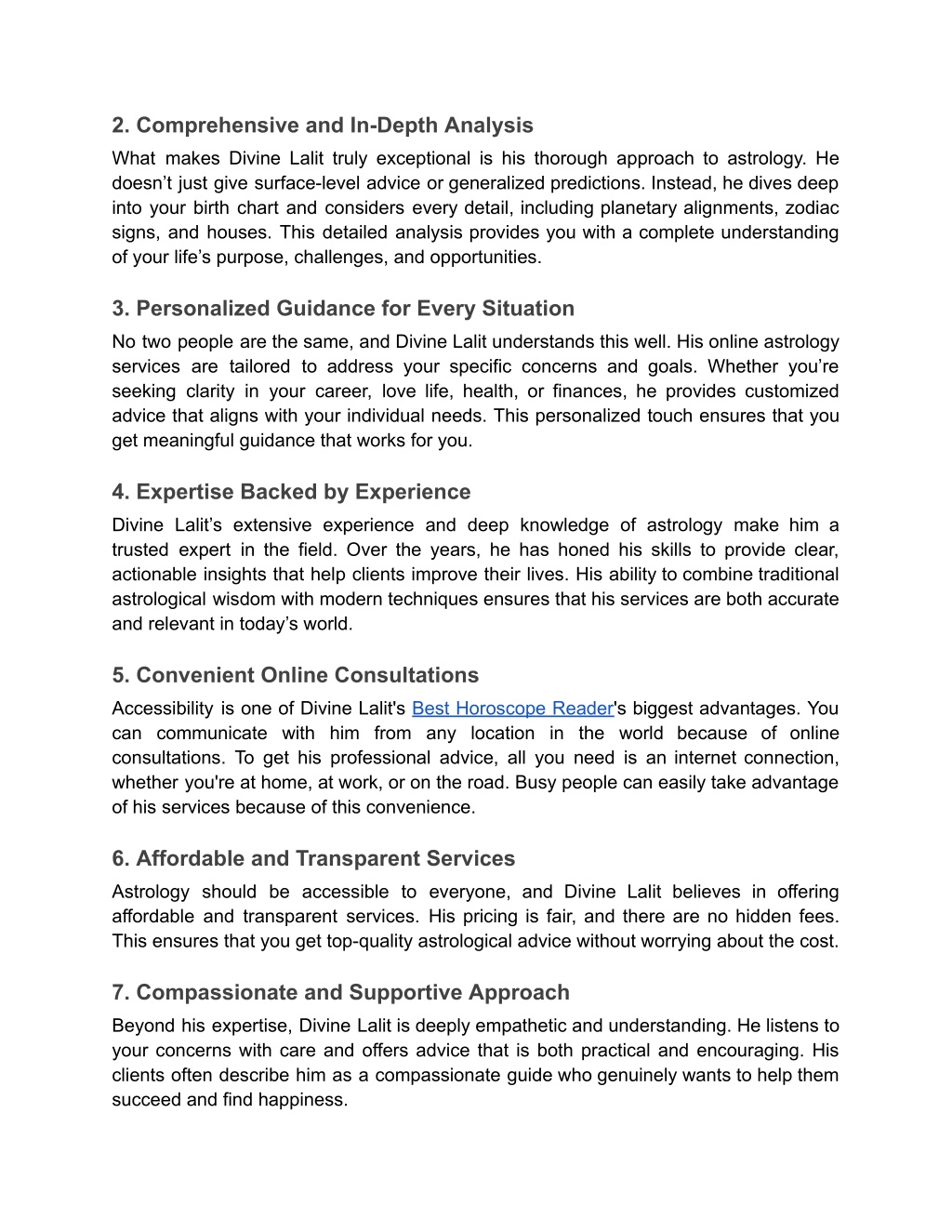 2. Comprehensive and In-Depth Analysis

What makes Divine Lalit truly exceptional is his thorough approach to astrology. He doesn’t just give surface-level advice or generalized predictions. Instead, he dives deep into your birth chart and considers every detail, including planetary alignments, zodiac signs, and houses. This detailed analysis provides you with a complete understanding of your life’s purpose, challenges, and opportunities.

3. Personalized Guidance for Every Situation

No two people are the same, and Divine Lalit understands this well. His online astrology services are tailored to address your specific concerns and goals. Whether you’re seeking clarity in your career, love life, health, or finances, he provides customized advice that aligns with your individual needs. This personalized touch ensures that you get meaningful guidance that works for you.

4. Expertise Backed by Experience

Divine Lalit’s extensive experience and deep knowledge of astrology make him a trusted expert in the field. Over the years, he has honed his skills to provide clear, actionable insights that help clients improve their lives. His ability to combine traditional astrological wisdom with modern techniques ensures that his services are both accurate and relevant in today’s world.

5. Convenient Online Consultations

Accessibility is one of Divine Lalit's Best Horoscope Reader's biggest advantages. You can communicate with him from any location in the world because of online consultations. To get his professional advice, all you need is an internet connection, whether you're at home, at work, or on the road. Busy people can easily take advantage of his services because of this convenience.

6. Affordable and Transparent Services

Astrology should be accessible to everyone, and Divine Lalit believes in offering affordable and transparent services. His pricing is fair, and there are no hidden fees. This ensures that you get top-quality astrological advice without worrying about the cost.

7. Compassionate and Supportive Approach

Beyond his expertise, Divine Lalit is deeply empathetic and understanding. He listens to your concerns with care and offers advice that is both practical and encouraging. His clients often describe him as a compassionate guide who genuinely wants to help them succeed and find happiness.